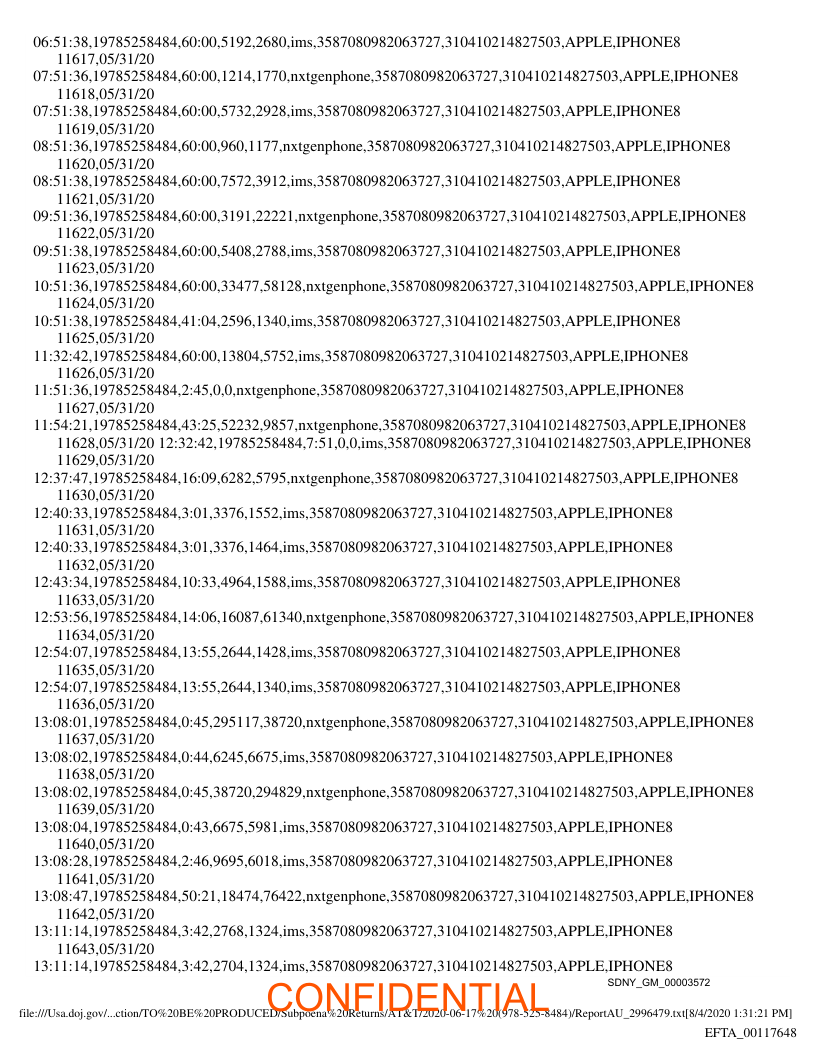 06:51:38,19785258484,60:00,5192,2680,ims,3587080982063727,310410214827503,APPLE,IPHONE8 11617,05/31/20
07:51:36,19785258484,60:00,1214,1770,nxtgenphone,3587080982063727,310410214827503,APPLE,IPHONE8 11618,05/31/20
07:51:38,19785258484,60:00,5732,2928,ims,3587080982063727,310410214827503,APPLE,IPHONE8 11619,05/31/20
08:51:36,19785258484,60:00,960,1177,nxtgenphone,3587080982063727,310410214827503,APPLE,IPHONE8 11620,05/31/20
08:51:38,19785258484,60:00,7572,3912,ims,3587080982063727,310410214827503,APPLE,IPHONE8 11621,05/31/20
09:51:36,19785258484,60:00,3191,22221,nxtgenphone,3587080982063727,310410214827503,APPLE,IPHONE8 11622,05/31/20
09:51:38,19785258484,60:00,5408,2788,ims,3587080982063727,310410214827503,APPLE,IPHONE8 11623,05/31/20
10:51:36,19785258484,60:00,33477,58128,nxtgenphone,3587080982063727,310410214827503,APPLE,IPHONE8 11624,05/31/20
10:51:38,19785258484,41:04,2596,1340,ims,3587080982063727,310410214827503,APPLE,IPHONE8 11625,05/31/20
11:32:42,19785258484,60:00,13804,5752,ims,3587080982063727,310410214827503,APPLE,IPHONE8 11626,05/31/20
11:51:36,19785258484,2:45,0,0,nxtgenphone,3587080982063727,310410214827503,APPLE,IPHONE8 11627,05/31/20
11:54:21,19785258484,43:25,52232,9857,nxtgenphone,3587080982063727,310410214827503,APPLE,IPHONE8 11628,05/31/20 12:32:42,19785258484,7:51,0,0,ims,3587080982063727,310410214827503,APPLE,IPHONE8 11629,05/31/20
12:37:47,19785258484,16:09,6282,5795,nxtgenphone,3587080982063727,310410214827503,APPLE,IPHONE8 11630,05/31/20
12:40:33,19785258484,3:01,3376,1552,ims,3587080982063727,310410214827503,APPLE,IPHONE8 11631,05/31/20
12:40:33,19785258484,3:01,3376,1464,ims,3587080982063727,310410214827503,APPLE,IPHONE8 11632,05/31/20
12:43:34,19785258484,10:33,4964,1588,ims,3587080982063727,310410214827503,APPLE,IPHONE8 11633,05/31/20
12:53:56,19785258484,14:06,16087,61340,nxtgenphone,3587080982063727,310410214827503,APPLE,IPHONE8 11634,05/31/20
12:54:07,19785258484,13:55,2644,1428,ims,3587080982063727,310410214827503,APPLE,IPHONE8 11635,05/31/20
12:54:07,19785258484,13:55,2644,1340,ims,3587080982063727,310410214827503,APPLE,IPHONE8 11636,05/31/20
13:08:01,19785258484,0:45,295117,38720,nxtgenphone,3587080982063727,310410214827503,APPLE,IPHONE8 11637,05/31/20
13:08:02,19785258484,0:44,6245,6675,ims,3587080982063727,310410214827503,APPLE,IPHONE8 11638,05/31/20
13:08:02,19785258484,0:45,38720,294829,nxtgenphone,3587080982063727,310410214827503,APPLE,IPHONE8 11639,05/31/20
13:08:04,19785258484,0:43,6675,5981,ims,3587080982063727,310410214827503,APPLE,IPHONE8 11640,05/31/20
13:08:28,19785258484,2:46,9695,6018,ims,3587080982063727,310410214827503,APPLE,IPHONE8 11641,05/31/20
13:08:47,19785258484,50:21,18474,76422,nxtgenphone,3587080982063727,310410214827503,APPLE,IPHONE8 11642,05/31/20
13:11:14,19785258484,3:42,2768,1324,ims,3587080982063727,310410214827503,APPLE,IPHONE8 11643,05/31/20
13:11:14,19785258484,3:42,2704,1324,ims,3587080982063727,310410214827503,APPLE,IPHONE8

SDNY_GM_00003572

CONFIDENTIAL

file:///Usa.doj.gov/...ction/TO%20BE%20PRODUCED/Subpoena%20Returns/AT&T/2020-06-17%20(978-525-8484)/ReportAU_2996479.txt[8/4/2020 1:31:21 PM]

EFTA_00117648